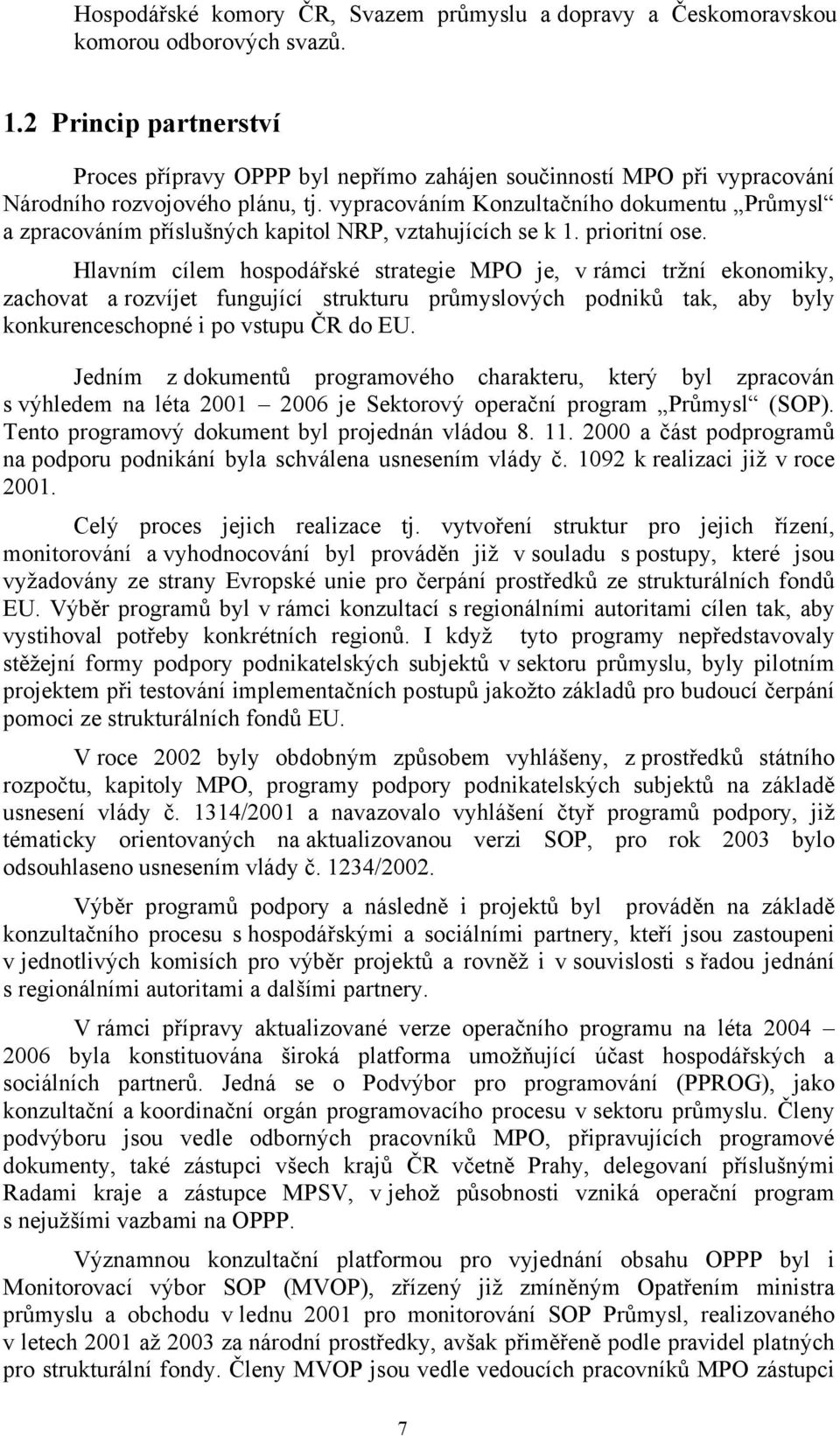 Hospodářské komory ČR, Svazem průmyslu a dopravy a Českomoravskou komorou odborových svazů.

1.2 Princip partnerství

Proces přípravy OPPP byl nepřímo zahájen součinností MPO při vypracování Národního rozvojového plánu, tj. vypracováním Konzultačního dokumentu „Průmysl“ a zpracováním příslušných kapitol NRP, vztahujících se k 1. prioritní ose.

Hlavním cílem hospodářské strategie MPO je, v rámci tržní ekonomiky, zachovat a rozvíjet fungující strukturu průmyslových podniků tak, aby byly konkurenceschopné i po vstupu ČR do EU.

Jedním z dokumentů programového charakteru, který byl zpracován s výhledem na léta 2001 – 2006 je Sektorový operační program „Průmysl“ (SOP). Tento programový dokument byl projednán vládou 8. 11. 2000 a část podprogramů na podporu podnikání byla schválena usnesením vlády č. 1092 k realizaci již v roce 2001.

Celý proces jejich realizace tj. vytvoření struktur pro jejich řízení, monitorování a vyhodnocování byl prováděn již v souladu s postupy, které jsou vyžadovány ze strany Evropské unie pro čerpání prostředků ze strukturálních fondů EU. Výběr programů byl v rámci konzultací s regionálními autoritami cílen tak, aby vystihoval potřeby konkrétních regionů. I když tyto programy nepředstavovaly stěžejní formy podpory podnikatelských subjektů v sektoru průmyslu, byly pilotním projektem při testování implementačních postupů jakožto základů pro budoucí čerpání pomoci ze strukturálních fondů EU.

V roce 2002 byly obdobným způsobem vyhlášeny, z prostředků státního rozpočtu, kapitoly MPO, programy podpory podnikatelských subjektů na základě usnesení vlády č. 1314/2001 a navazovalo vyhlášení čtyř programů podpory, již tématicky orientovaných na aktualizovanou verzi SOP, pro rok 2003 bylo odsouhlaseno usnesením vlády č. 1234/2002.

Výběr programů podpory a následně i projektů byl prováděn na základě konzultačního procesu s hospodářskými a sociálními partnery, kteří jsou zastoupeni v jednotlivých komisích pro výběr projektů a rovněž i v souvislosti s řadou jednání s regionálními autoritami a dalšími partnery.

V rámci přípravy aktualizované verze operačního programu na léta 2004 – 2006 byla konstituována široká platforma umožňující účast hospodářských a sociálních partnerů. Jedná se o Podvýbor pro programování (PPROG), jako konzultační a koordinační orgán programovacího procesu v sektoru průmyslu. Členy podvýboru jsou vedle odborných pracovníků MPO, připravujících programové dokumenty, také zástupci všech krajů ČR včetně Prahy, delegovaní příslušnými Radami kraje a zástupce MPSV, v jehož působnosti vzniká operační program s nejužšími vazbami na OPPP.

Významnou konzultační platformou pro vyjednání obsahu OPPP byl i Monitorovací výbor SOP (MVOP), zřízený již zmíněným Opatřením ministra průmyslu a obchodu v lednu 2001 pro monitorování SOP Průmysl, realizovaného v letech 2001 až 2003 za národní prostředky, avšak přiměřeně podle pravidel platných pro strukturální fondy. Členy MVOP jsou vedle vedoucích pracovníků MPO zástupci

7